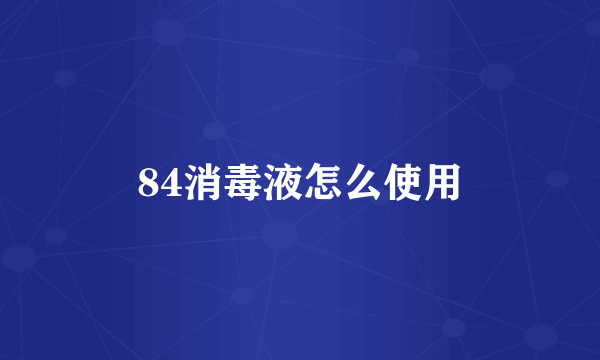 84消毒液怎么使用